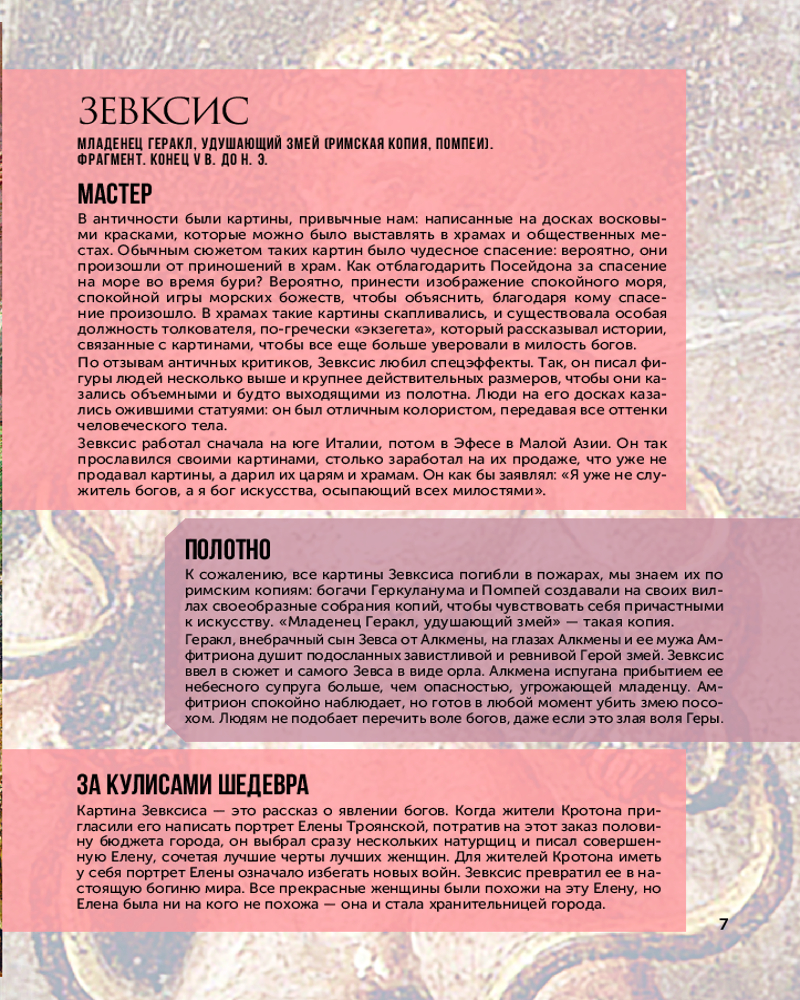 ЗЕВКСИС

МЛАДЕНЕЦ ГЕРАКЛ, УДУШАЮЩИЙ ЗМЕЙ (РИМСКАЯ КОПИЯ, ПОМПЕИ). ФРАГМЕНТ. КОНЕЦ V В. ДО Н. Э.

МАСТЕР

В античности были картины, привычные нам: написанные на досках восковыми красками, которые можно было выставлять в храмах и общественных местах. Обычным сюжетом таких картин было чудесное спасение: вероятно, они произошли от приношений в храм. Как отблагодарить Посейдона за спасение на море во время бури? Вероятно, принести изображение спокойного моря, спокойной игры морских божеств, чтобы объяснить, благодаря кому спасение произошло. В храмах такие картины скапливались, и существовала особая должность толкователя, по-гречески «экзегета», который рассказывал истории, связанные с картинами, чтобы все еще больше уверовали в милость богов.

По отзывам античных критиков, Зевксис любил спецэффекты. Так, он писал фигуры людей несколько выше и крупнее действительных размеров, чтобы они казались объемными и будто выходящими из полотна. Люди на его досках казались ожившими статуями: он был отличным колористом, передавая все оттенки человеческого тела.

Зевксис работал сначала на юге Италии, потом в Эфесе в Малой Азии. Он так прославился своими картинами, столько заработал на их продаже, что уже не продавал картины, а дарил их царям и храмам. Он как бы заявлял: «Я уже не служитель богов, а я бог искусства, осыпающий всех милостями».

ПОЛОТНО

К сожалению, все картины Зевксиса погибли в пожарах, мы знаем их по римским копиям: богачи Геркуланума и Помпей создавали на своих виллах своеобразные собрания копий, чтобы чувствовать себя причастными к искусству. «Младенец Геракл, удушающий змей» — такая копия.

Геракл, внебрачный сын Зевса от Алкмены, на глазах Алкмены и ее мужа Амфитриона душит подосланных завистливой и ревнивой Герой змей. Зевксис ввел в сюжет и самого Зевса в виде орла. Алкмена испугана прибытием ее небесного супруга больше, чем опасностью, угрожающей младенцу. Амфитрион спокойно наблюдает, но готов в любой момент убить змею посохом. Людям не подобает перечить воле богов, даже если это злая воля Геры.

ЗА КУЛИСАМИ ШЕДЕВРА

Картина Зевксиса — это рассказ о явлении богов. Когда жители Кротона пригласили его написать портрет Елены Троянской, потратив на этот заказ половину бюджета города, он выбрал сразу нескольких натурщиц и писал совершенную Елену, сочетая лучшие черты лучших женщин. Для жителей Кротона иметь у себя портрет Елены означало избегать новых войн. Зевксис превратил ее в настоящую богиню мира. Все прекрасные женщины были похожи на эту Елену, но Елена была ни на кого не похожа — она и стала хранительницей города.

7